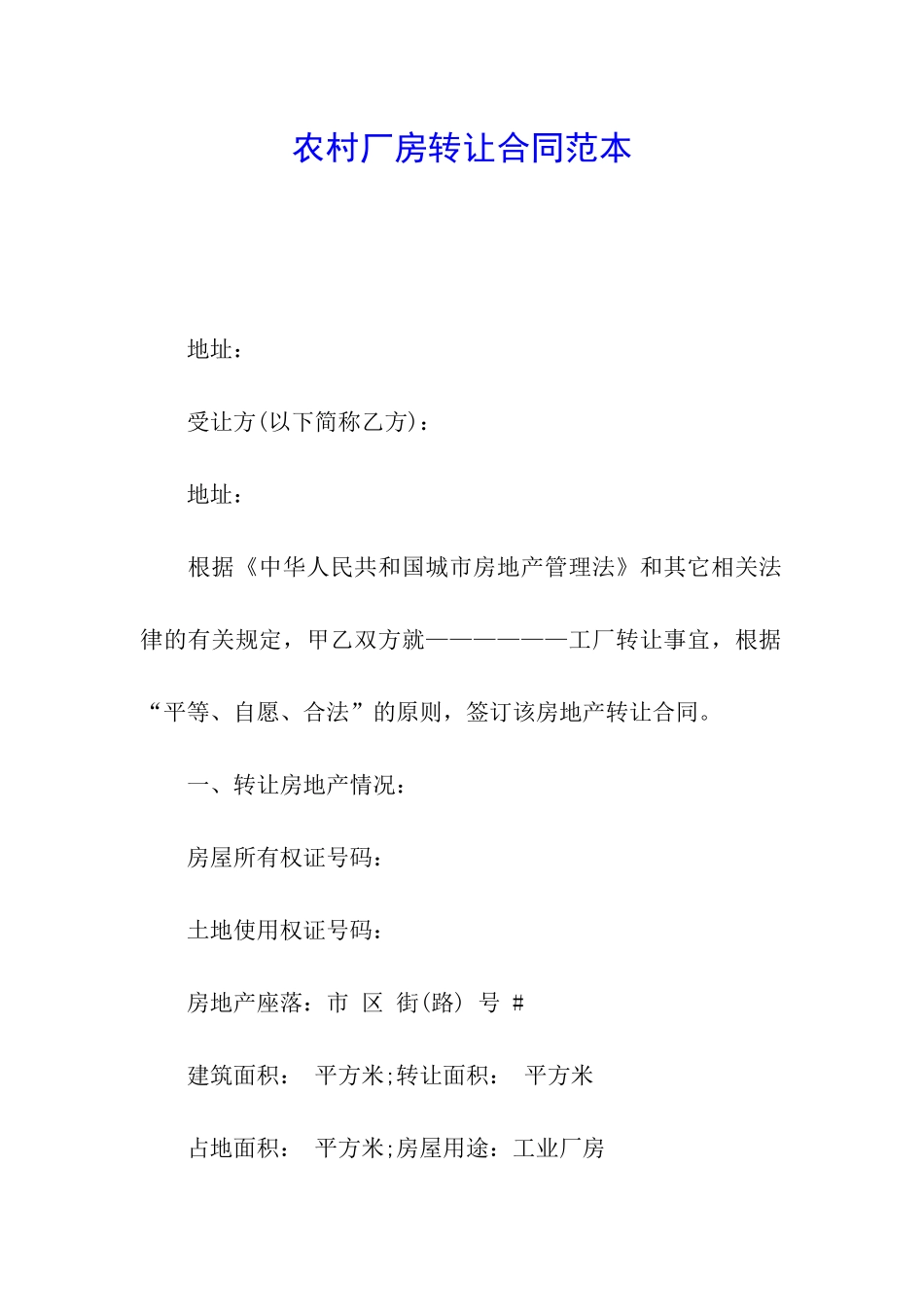 农村厂房转让合同范本

地址：

受让方(以下简称乙方)：

地址：

根据《中华人民共和国城市房地产管理法》和其它相关法律的有关规定，甲乙双方就——————工厂转让事宜，根据“平等、自愿、合法”的原则，签订该房地产转让合同。

一、转让房地产情况：

房屋所有权证号码：

土地使用权证号码：

房地产座落：市 区 街(路) 号 #

建筑面积： 平方米;转让面积： 平方米

占地面积： 平方米;房屋用途：工业厂房